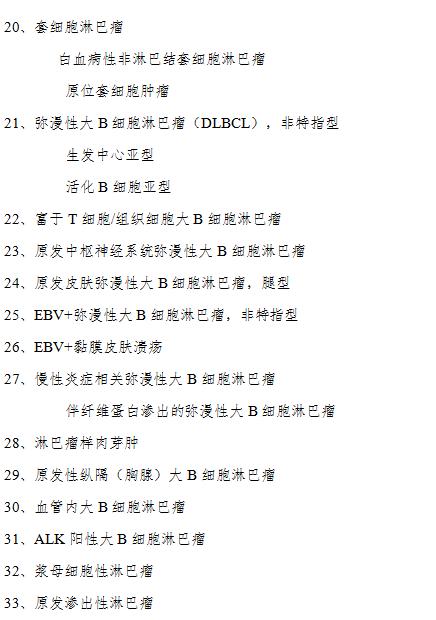 20、套细胞淋巴瘤

白血病性非淋巴结套细胞淋巴瘤

原位套细胞肿瘤

21、弥漫性大 B 细胞淋巴瘤（DLBCL），非特指型

生发中心亚型

活化 B 细胞亚型

22、富于 T 细胞/组织细胞大 B 细胞淋巴瘤

23、原发中枢神经系统弥漫性大 B 细胞淋巴瘤

24、原发皮肤弥漫性大 B 细胞淋巴瘤，腿型

25、EBV+弥漫性大 B 细胞淋巴瘤，非特指型

26、EBV+黏膜皮肤溃疡

27、慢性炎症相关弥漫性大 B 细胞淋巴瘤

伴纤维蛋白渗出的弥漫性大 B 细胞淋巴瘤

28、淋巴瘤样肉芽肿

29、原发性纵隔（胸腺）大 B 细胞淋巴瘤

30、血管内大 B 细胞淋巴瘤

31、ALK 阳性大 B 细胞淋巴瘤

32、浆母细胞性淋巴瘤

33、原发渗出性淋巴瘤